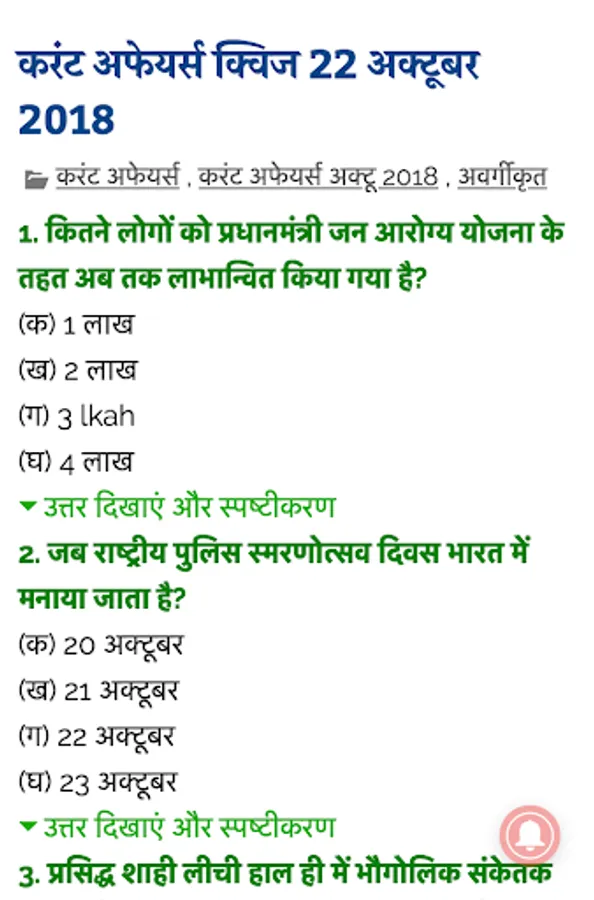 करंट अफेयर्स क्विज 22 अक्टूबर 2018

करंट अफेयर्स , करंट अफेयर्स अक्टू 2018 , अवर्गीकृत

1. कितने लोगों को प्रधानमंत्री जन आरोग्य योजना के तहत अब तक लाभान्वित किया गया है?

(क) 1 लाख

(ख) 2 लाख

(ग) 3 lkah

(घ) 4 लाख

उत्तर दिखाएं और स्पष्टीकरण

2. जब राष्ट्रीय पुलिस स्मरणोत्सव दिवस भारत में मनाया जाता है?

(क) 20 अक्टूबर

(ख) 21 अक्टूबर

(ग) 22 अक्टूबर

(घ) 23 अक्टूबर

उत्तर दिखाएं और स्पष्टीकरण

3. प्रसिद्ध शाही लीची हाल ही में भौगोलिक संकेतक